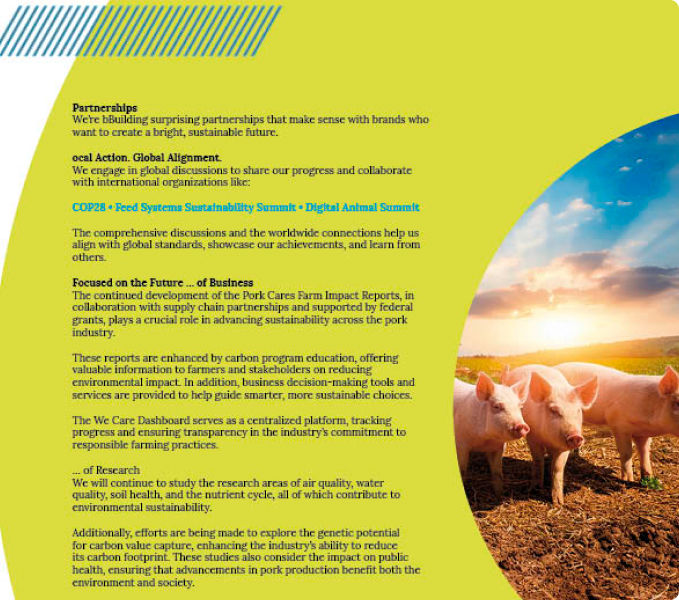 Partnerships
We're bBuilding surprising partnerships that make sense with brands who want to create a bright, sustainable future.

ocal Action. Global Alignment.
We engage in global discussions to share our progress and collaborate with international organizations like:

COP28 • Feed Systems Sustainability Summit • Digital Animal Summit

The comprehensive discussions and the worldwide connections help us align with global standards, showcase our achievements, and learn from others.

Focused on the Future ... of Business
The continued development of the Pork Cares Farm Impact Reports, in collaboration with supply chain partnerships and supported by federal grants, plays a crucial role in advancing sustainability across the pork industry.

These reports are enhanced by carbon program education, offering valuable information to farmers and stakeholders on reducing environmental impact. In addition, business decision-making tools and services are provided to help guide smarter, more sustainable choices.

The We Care Dashboard serves as a centralized platform, tracking progress and ensuring transparency in the industry's commitment to responsible farming practices.

... of Research
We will continue to study the research areas of air quality, water quality, soil health, and the nutrient cycle, all of which contribute to environmental sustainability.

Additionally, efforts are being made to explore the genetic potential for carbon value capture, enhancing the industry's ability to reduce its carbon footprint. These studies also consider the impact on public health, ensuring that advancements in pork production benefit both the environment and society.